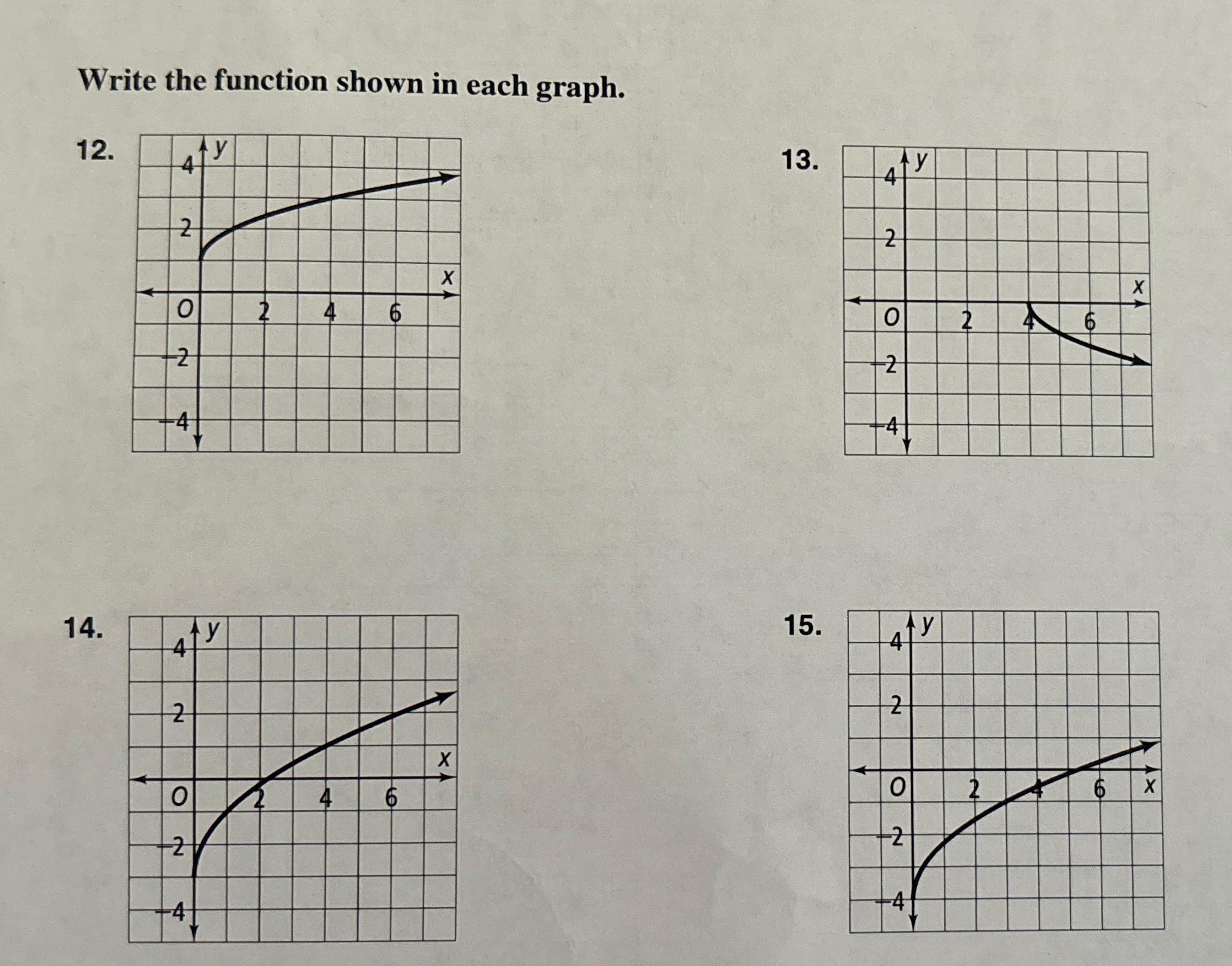 Write the function shown in each graph.

12.

y
4
2
x
O
2
4
6
−2
−4

13.

y
4
2
x
O
2
4
6
−2
−4

14.

y
4
2
x
O
2
4
6
−2
−4

15.

y
4
2
O
2
4
6
x
−2
−4